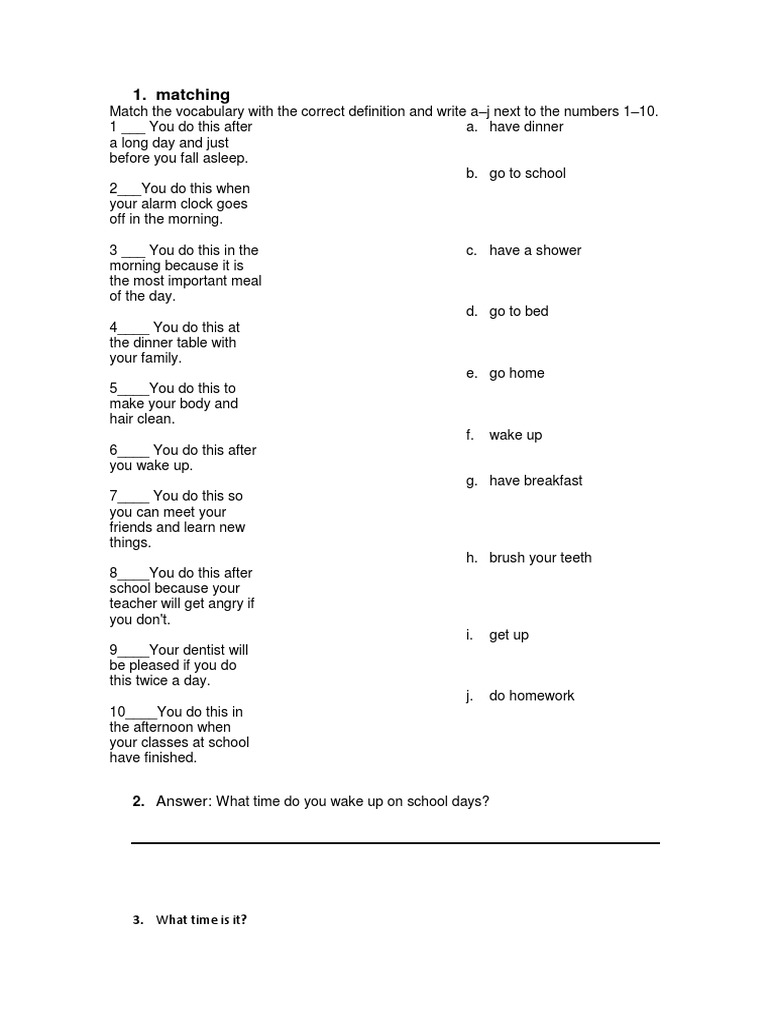 1. matching
Match the vocabulary with the correct definition and write a–j next to the numbers 1–10.

1 ___ You do this after a long day and just before you fall asleep.

2___You do this when your alarm clock goes off in the morning.

3 ___ You do this in the morning because it is the most important meal of the day.

4____ You do this at the dinner table with your family.

5____You do this to make your body and hair clean.

6____ You do this after you wake up.

7____ You do this so you can meet your friends and learn new things.

8____You do this after school because your teacher will get angry if you don't.

9____Your dentist will be pleased if you do this twice a day.

10____You do this in the afternoon when your classes at school have finished.

a. have dinner

b. go to school

c. have a shower

d. go to bed

e. go home

f. wake up

g. have breakfast

h. brush your teeth

i. get up

j. do homework

2. Answer: What time do you wake up on school days?

3. What time is it?